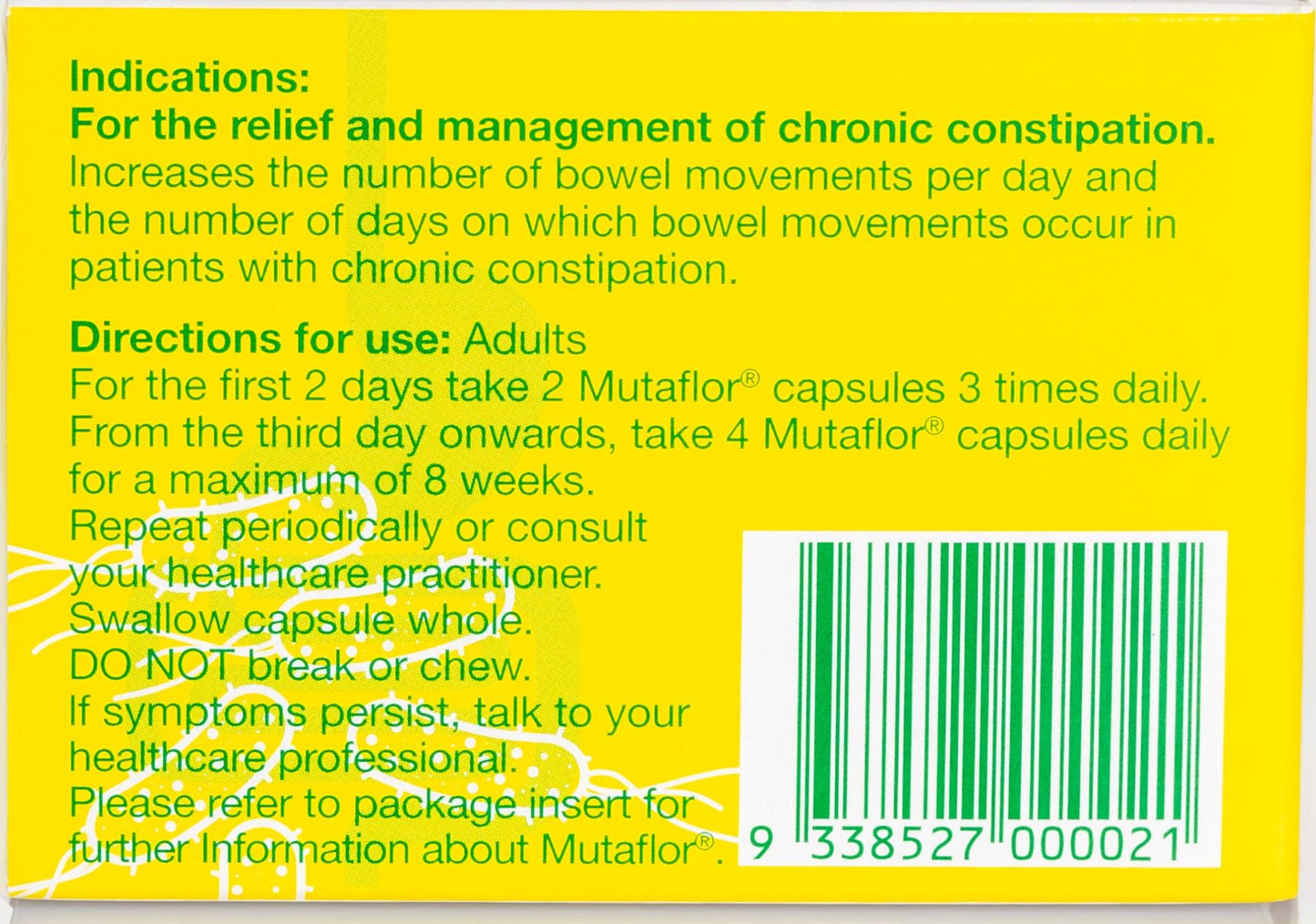 Indications:
For the relief and management of chronic constipation.
Increases the number of bowel movements per day and the number of days on which bowel movements occur in patients with chronic constipation.

Directions for use: Adults
For the first 2 days take 2 Mutaflor® capsules 3 times daily.
From the third day onwards, take 4 Mutaflor® capsules daily for a maximum of 8 weeks.
Repeat periodically or consult your healthcare practitioner.
Swallow capsule whole.
DO NOT break or chew.
If symptoms persist, talk to your healthcare professional.
Please refer to package insert for further Information about Mutaflor®.

9 338527 000021